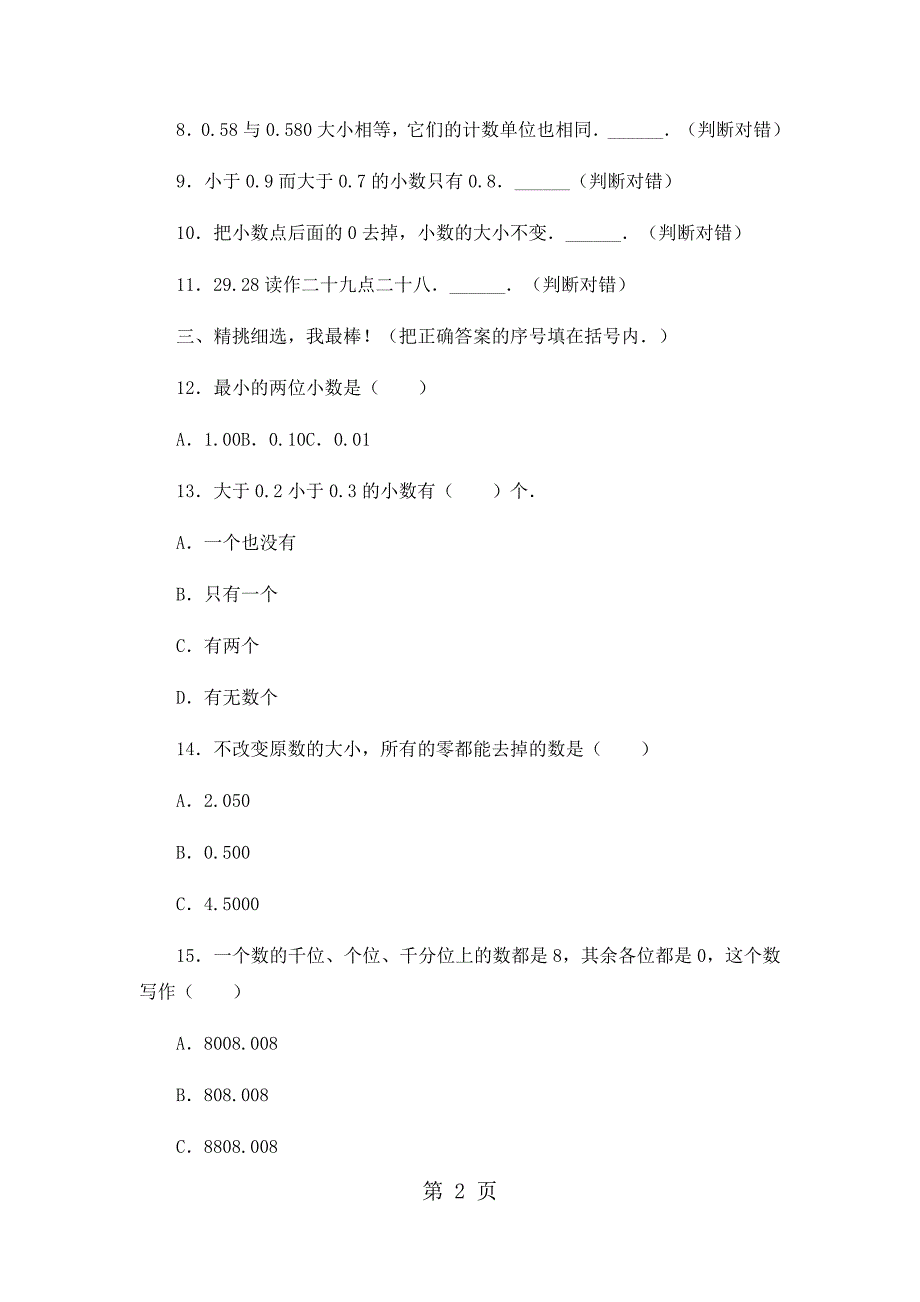 8．0.58 与 0.580 大小相等，它们的计数单位也相同．______．（判断对错）

9．小于 0.9 而大于 0.7 的小数只有 0.8．______（判断对错）

10．把小数点后面的 0 去掉，小数的大小不变．______．（判断对错）

11．29.28 读作二十九点二十八．______．（判断对错）

三、精挑细选，我最棒！（把正确答案的序号填在括号内．）

12．最小的两位小数是（　　）

A．1.00B．0.10C．0.01

13．大于 0.2 小于 0.3 的小数有（　　）个．

A．一个也没有

B．只有一个

C．有两个

D．有无数个

14．不改变原数的大小，所有的零都能去掉的数是（　　）

A．2.050

B．0.500

C．4.5000

15．一个数的千位、个位、千分位上的数都是 8，其余各位都是 0，这个数写作（　　）

A．8008.008

B．808.008

C．8808.008

第 2 页